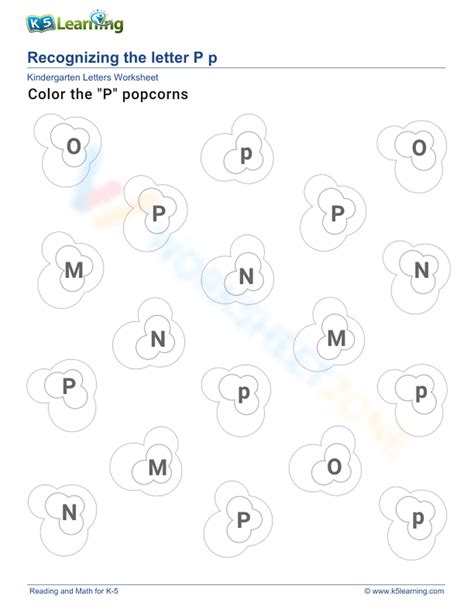 K5 Learning

Recognizing the letter P p

Kindergarten Letters Worksheet

Color the "P" popcorns

O p O

P P

M N N

N M

P p p

M O

N P p

Reading and Math for K-5

© www.k5learning.com